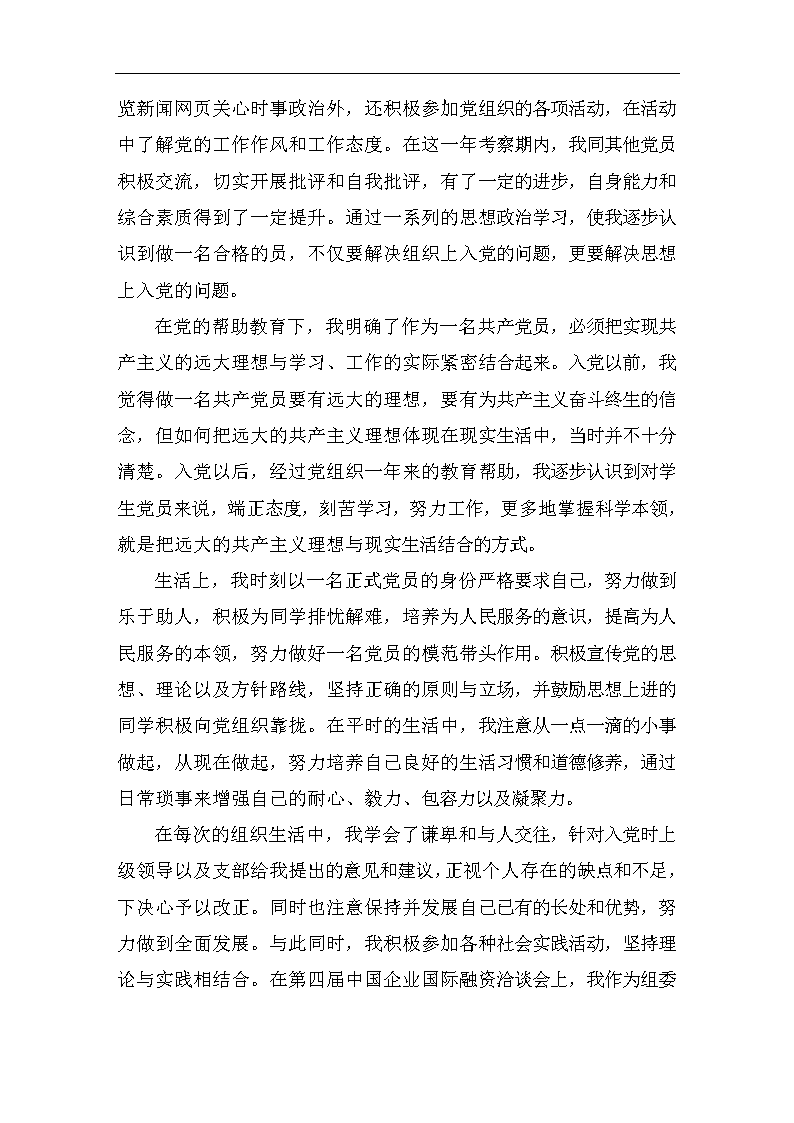 览新闻网页关心时事政治外，还积极参加党组织的各项活动，在活动中了解党的工作作风和工作态度。在这一年考察期内，我同其他党员积极交流，切实开展批评和自我批评，有了一定的进步，自身能力和综合素质得到了一定提升。通过一系列的思想政治学习，使我逐步认识到做一名合格的员，不仅要解决组织上入党的问题，更要解决思想上入党的问题。

在党的帮助教育下，我明确了作为一名共产党员，必须把实现共产主义的远大理想与学习、工作的实际紧密结合起来。入党以前，我觉得做一名共产党员要有远大的理想，要有为共产主义奋斗终生的信念，但如何把远大的共产主义理想体现在现实生活中，当时并不十分清楚。入党以后，经过党组织一年来的教育帮助，我逐步认识到对学生党员来说，端正态度，刻苦学习，努力工作，更多地掌握科学本领，就是把远大的共产主义理想与现实生活结合的方式。

生活上，我时刻以一名正式党员的身份严格要求自己，努力做到乐于助人，积极为同学排忧解难，培养为人民服务的意识，提高为人民服务的本领，努力做好一名党员的模范带头作用。积极宣传党的思想、理论以及方针路线，坚持正确的原则与立场，并鼓励思想上进的同学积极向党组织靠拢。在平时的生活中，我注意从一点一滴的小事做起，从现在做起，努力培养自己良好的生活习惯和道德修养，通过日常琐事来增强自己的耐心、毅力、包容力以及凝聚力。

在每次的组织生活中，我学会了谦卑和与人交往，针对入党时上级领导以及支部给我提出的意见和建议，正视个人存在的缺点和不足，下决心予以改正。同时也注意保持并发展自己已有的长处和优势，努力做到全面发展。与此同时，我积极参加各种社会实践活动，坚持理论与实践相结合。在第四届中国企业国际融资洽谈会上，我作为组委